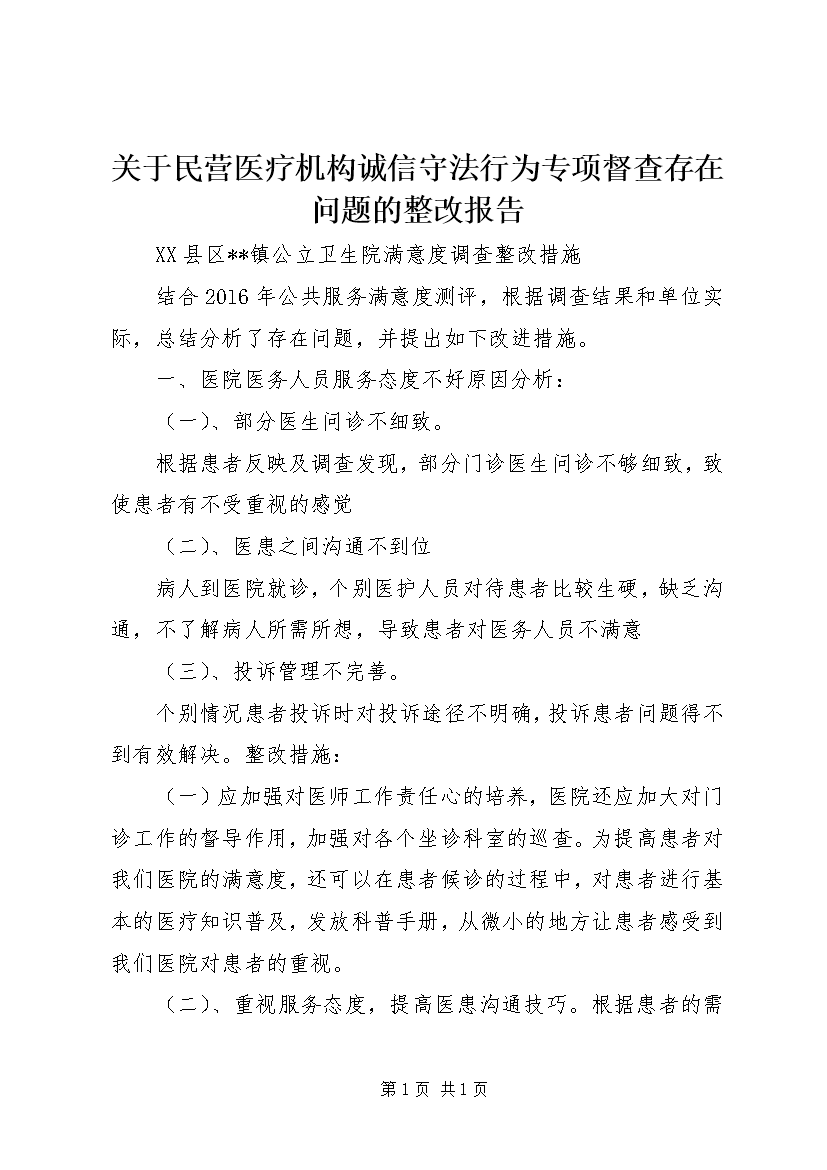 关于民营医疗机构诚信守法行为专项督查存在问题的整改报告

XX县区**镇公立卫生院满意度调查整改措施

结合2016年公共服务满意度测评，根据调查结果和单位实际，总结分析了存在问题，并提出如下改进措施。

一、医院医务人员服务态度不好原因分析：

（一）、部分医生问诊不细致。

根据患者反映及调查发现，部分门诊医生问诊不够细致，致使患者有不受重视的感觉

（二）、医患之间沟通不到位

病人到医院就诊，个别医护人员对待患者比较生硬，缺乏沟通，不了解病人所需所想，导致患者对医务人员不满意

（三）、投诉管理不完善。

个别情况患者投诉时对投诉途径不明确，投诉患者问题得不到有效解决。整改措施：

（一）应加强对医师工作责任心的培养，医院还应加大对门诊工作的督导作用，加强对各个坐诊科室的巡查。为提高患者对我们医院的满意度，还可以在患者候诊的过程中，对患者进行基本的医疗知识普及，发放科普手册，从微小的地方让患者感受到我们医院对患者的重视。

（二）、重视服务态度，提高医患沟通技巧。根据患者的需

第1页 共1页